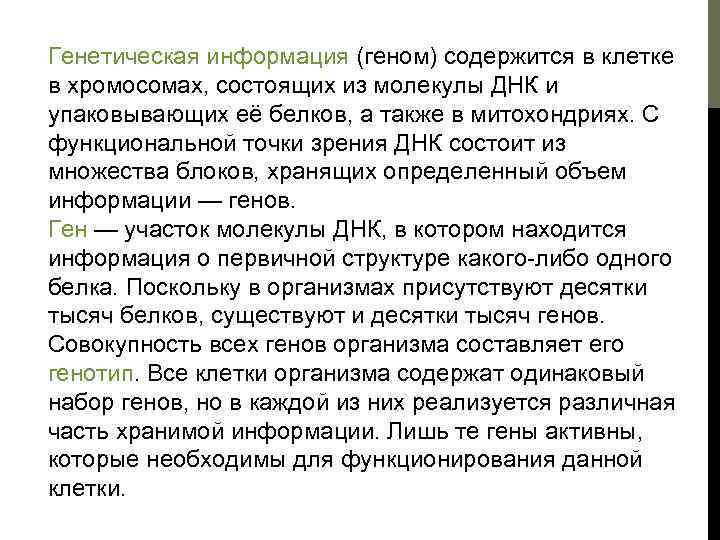 Генетическая информация (геном) содержится в клетке в хромосомах, состоящих из молекулы ДНК и упаковывающих её белков, а также в митохондриях. С функциональной точки зрения ДНК состоит из множества блоков, хранящих определенный объем информации — генов.
Ген — участок молекулы ДНК, в котором находится информация о первичной структуре какого-либо одного белка. Поскольку в организмах присутствуют десятки тысяч белков, существуют и десятки тысяч генов. Совокупность всех генов организма составляет его генотип. Все клетки организма содержат одинаковый набор генов, но в каждой из них реализуется различная часть хранимой информации. Лишь те гены активны, которые необходимы для функционирования данной клетки.